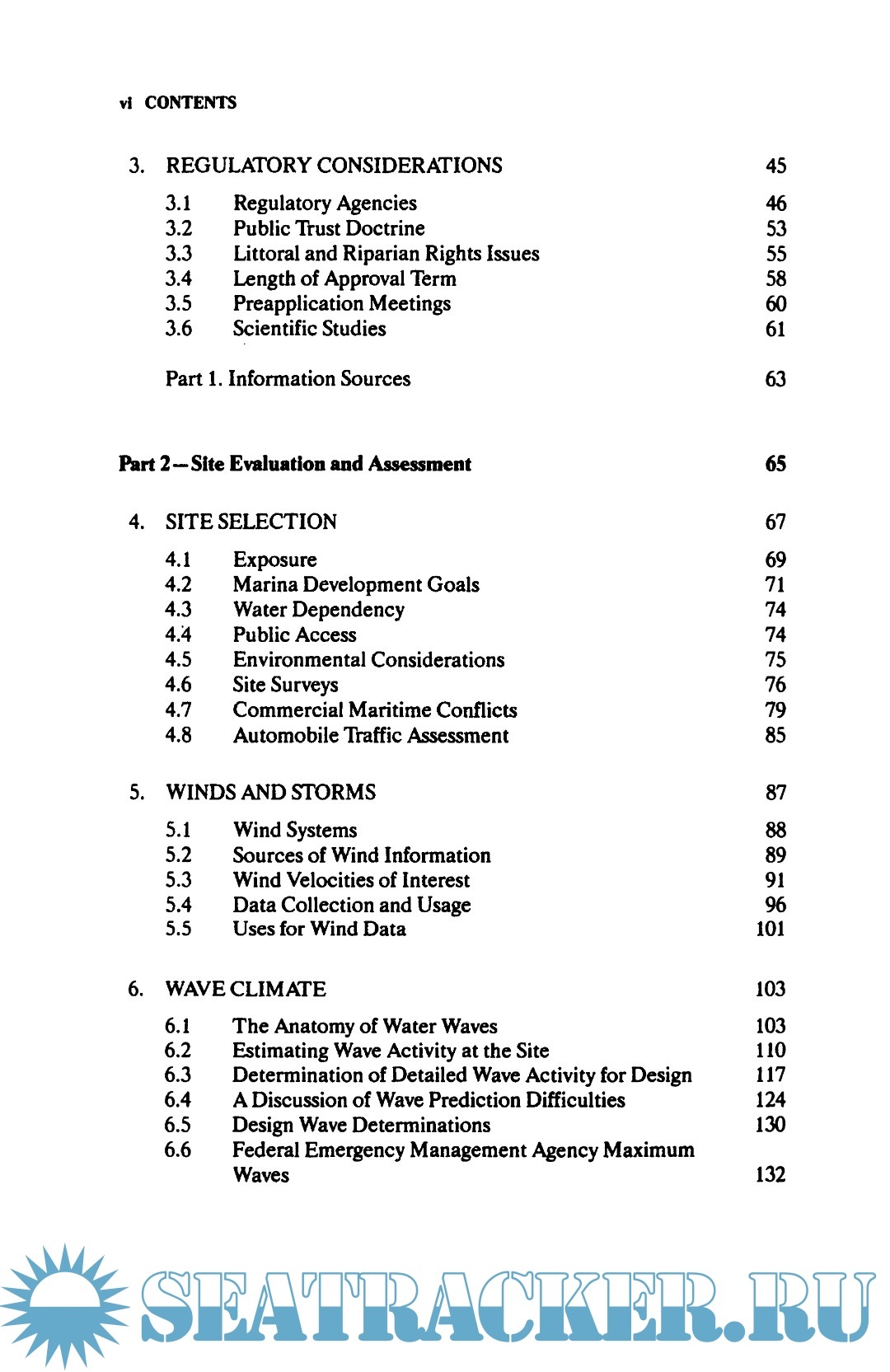 vi CONTENTS

3. REGULATORY CONSIDERATIONS 45

3.1 Regulatory Agencies 46
3.2 Public Trust Doctrine 53
3.3 Littoral and Riparian Rights Issues 55
3.4 Length of Approval Term 58
3.5 Preapplication Meetings 60
3.6 Scientific Studies 61

Part 1. Information Sources 63

Part 2—Site Evaluation and Assessment 65

4. SITE SELECTION 67

4.1 Exposure 69
4.2 Marina Development Goals 71
4.3 Water Dependency 74
4.4 Public Access 74
4.5 Environmental Considerations 75
4.6 Site Surveys 76
4.7 Commercial Maritime Conflicts 79
4.8 Automobile Traffic Assessment 85

5. WINDS AND STORMS 87

5.1 Wind Systems 88
5.2 Sources of Wind Information 89
5.3 Wind Velocities of Interest 91
5.4 Data Collection and Usage 96
5.5 Uses for Wind Data 101

6. WAVE CLIMATE 103

6.1 The Anatomy of Water Waves 103
6.2 Estimating Wave Activity at the Site 110
6.3 Determination of Detailed Wave Activity for Design 117
6.4 A Discussion of Wave Prediction Difficulties 124
6.5 Design Wave Determinations 130
6.6 Federal Emergency Management Agency Maximum Waves 132

SEATRACKER.RU